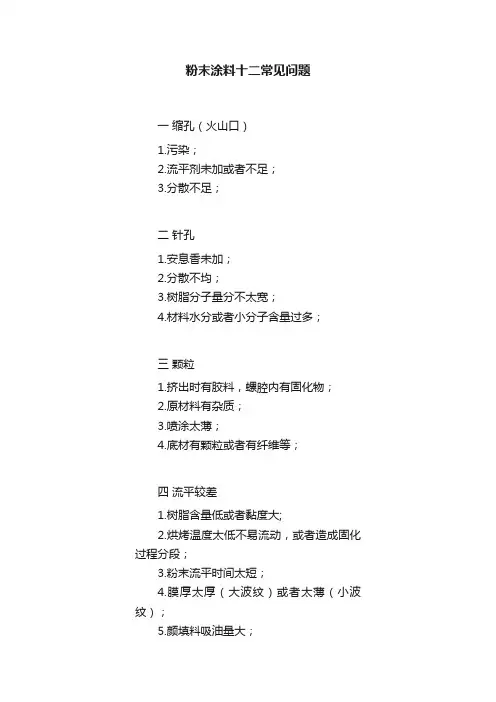 粉末涂料十二常见问题

一 缩孔（火山口）

1.污染；
2.流平剂未加或者不足；
3.分散不足；

二 针孔

1.安息香未加；
2.分散不均；
3.树脂分子量分不太宽；
4.材料水分或者小分子含量过多；

三 颗粒

1.挤出时有胶料，螺腔内有固化物；
2.原材料有杂质；
3.喷涂太薄；
4.底材有颗粒或者有纤维等；

四 流平较差

1.树脂含量低或者黏度大;
2.烘烤温度太低不易流动，或者造成固化过程分段；
3.粉末流平时间太短；
4.膜厚太厚（大波纹）或者太薄（小波纹）；
5.颜填料吸油量大；